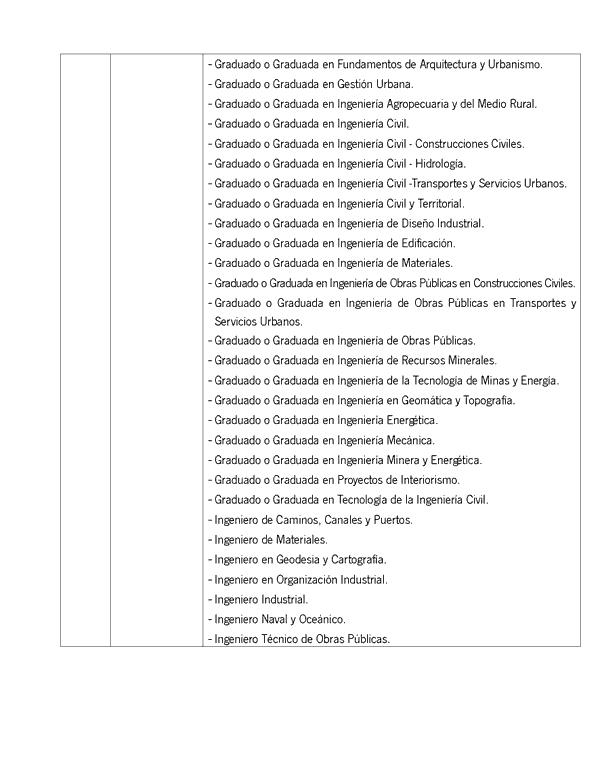 - Graduado o Graduada en Fundamentos de Arquitectura y Urbanismo.
- Graduado o Graduada en Gestión Urbana.
- Graduado o Graduada en Ingeniería Agropecuaria y del Medio Rural.
- Graduado o Graduada en Ingeniería Civil.
- Graduado o Graduada en Ingeniería Civil - Construcciones Civiles.
- Graduado o Graduada en Ingeniería Civil - Hidrología.
- Graduado o Graduada en Ingeniería Civil -Transportes y Servicios Urbanos.
- Graduado o Graduada en Ingeniería Civil y Territorial.
- Graduado o Graduada en Ingeniería de Diseño Industrial.
- Graduado o Graduada en Ingeniería de Edificación.
- Graduado o Graduada en Ingeniería de Materiales.
- Graduado o Graduada en Ingeniería de Obras Públicas en Construcciones Civiles.
- Graduado o Graduada en Ingeniería de Obras Públicas en Transportes y Servicios Urbanos.
- Graduado o Graduada en Ingeniería de Obras Públicas.
- Graduado o Graduada en Ingeniería de Recursos Minerales.
- Graduado o Graduada en Ingeniería de la Tecnología de Minas y Energía.
- Graduado o Graduada en Ingeniería en Geomática y Topografía.
- Graduado o Graduada en Ingeniería Energética.
- Graduado o Graduada en Ingeniería Mecánica.
- Graduado o Graduada en Ingeniería Minera y Energética.
- Graduado o Graduada en Proyectos de Interiorismo.
- Graduado o Graduada en Tecnología de la Ingeniería Civil.
- Ingeniero de Caminos, Canales y Puertos.
- Ingeniero de Materiales.
- Ingeniero en Geodesia y Cartografía.
- Ingeniero en Organización Industrial.
- Ingeniero Industrial.
- Ingeniero Naval y Oceánico.
- Ingeniero Técnico de Obras Públicas.